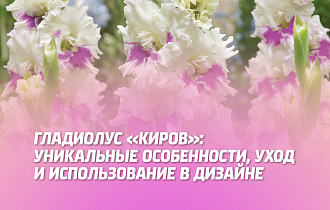 ГЛАДИОЛУС «КИРОВ»: УНИКАЛЬНЫЕ ОСОБЕННОСТИ, УХОД И ИСПОЛЬЗОВАНИЕ В ДИЗАЙНЕ